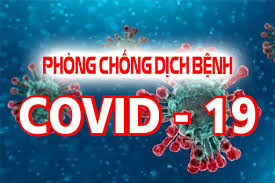 PHÒNG CHỐNG DỊCH BỆNH
COVID - 19